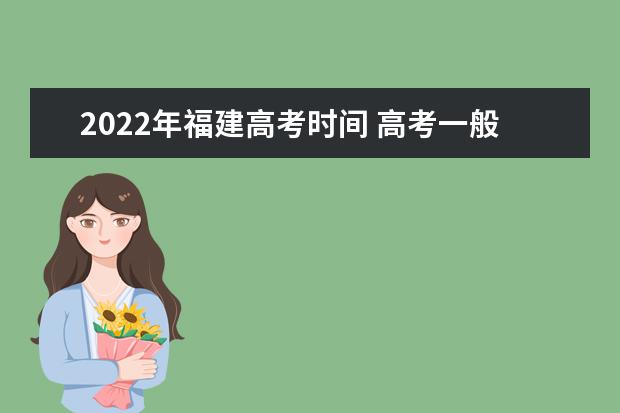 2022年福建高考时间 高考一般